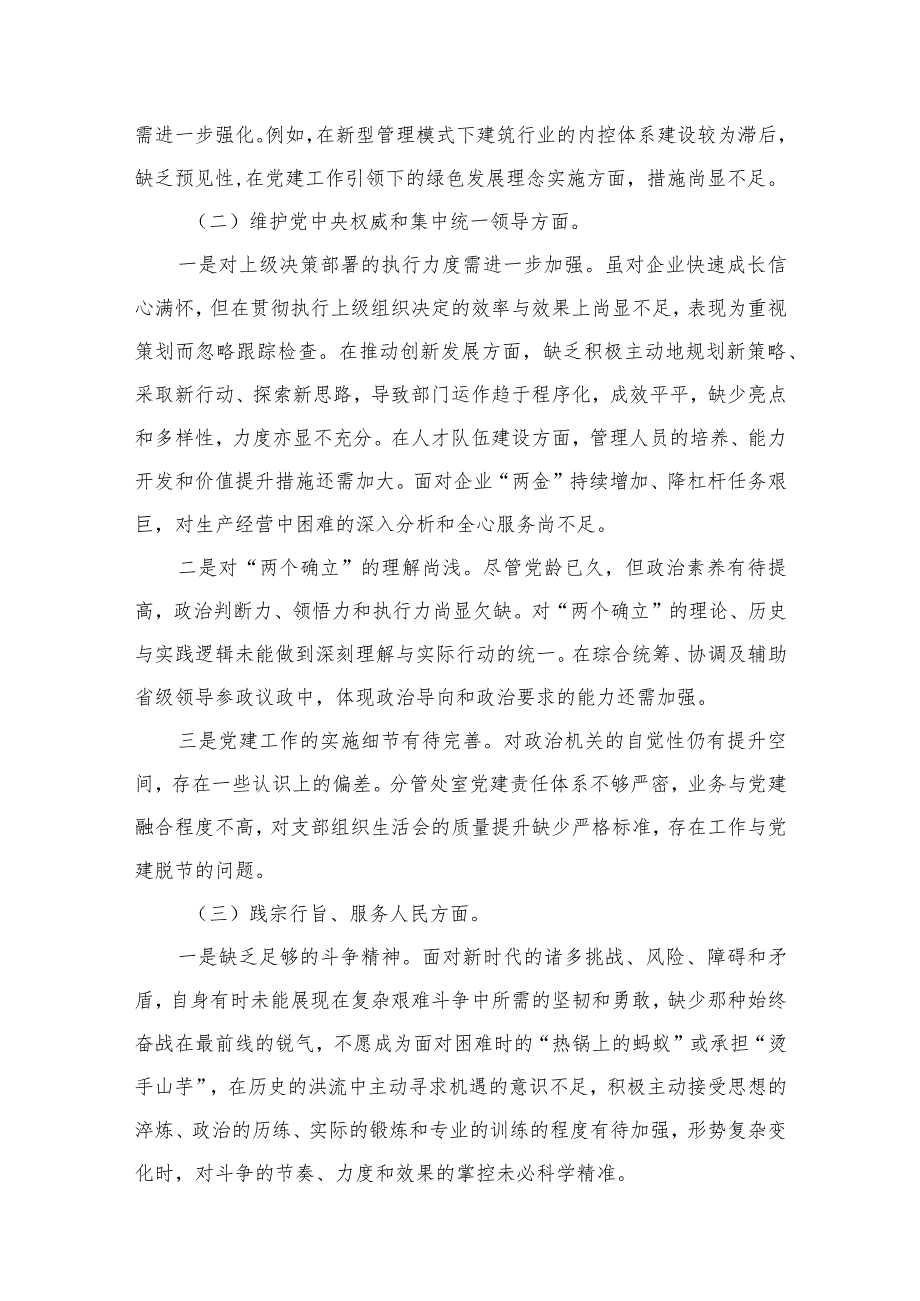 需进一步强化。例如，在新型管理模式下建筑行业的内控体系建设较为滞后，缺乏预见性，在党建工作引领下的绿色发展理念实施方面，措施尚显不足。

（二）维护党中央权威和集中统一领导方面。

一是对上级决策部署的执行力度需进一步加强。虽对企业快速成长信心满怀，但在贯彻执行上级组织决定的效率与效果上尚显不足，表现为重视策划而忽略跟踪检查。在推动创新发展方面，缺乏积极主动地规划新策略、采取新行动、探索新思路，导致部门运作趋于程序化，成效平平，缺少亮点和多样性，力度亦显不充分。在人才队伍建设方面，管理人员的培养、能力开发和价值提升措施还需加大。面对企业“两金”持续增加、降杠杆任务艰巨，对生产经营中困难的深入分析和全心服务尚不足。

二是对“两个确立”的理解尚浅。尽管党龄已久，但政治素养有待提高，政治判断力、领悟力和执行力尚显欠缺。对“两个确立”的理论、历史与实践逻辑未能做到深刻理解与实际行动的统一。在综合统筹、协调及辅助省级领导参政议政中，体现政治导向和政治要求的能力还需加强。

三是党建工作的实施细节有待完善。对政治机关的自觉性仍有提升空间，存在一些认识上的偏差。分管处室党建责任体系不够严密，业务与党建融合程度不高，对支部组织生活会的质量提升缺少严格标准，存在工作与党建脱节的问题。

（三）践宗行旨、服务人民方面。

一是缺乏足够的斗争精神。面对新时代的诸多挑战、风险、障碍和矛盾，自身有时未能展现在复杂艰难斗争中所需的坚韧和勇敢，缺少那种始终奋战在最前线的锐气，不愿成为面对困难时的“热锅上的蚂蚁”或承担“烫手山芋”，在历史的洪流中主动寻求机遇的意识不足，积极主动接受思想的淬炼、政治的历练、实际的锻炼和专业的训练的程度有待加强，形势复杂变化时，对斗争的节奏、力度和效果的掌控未必科学精准。